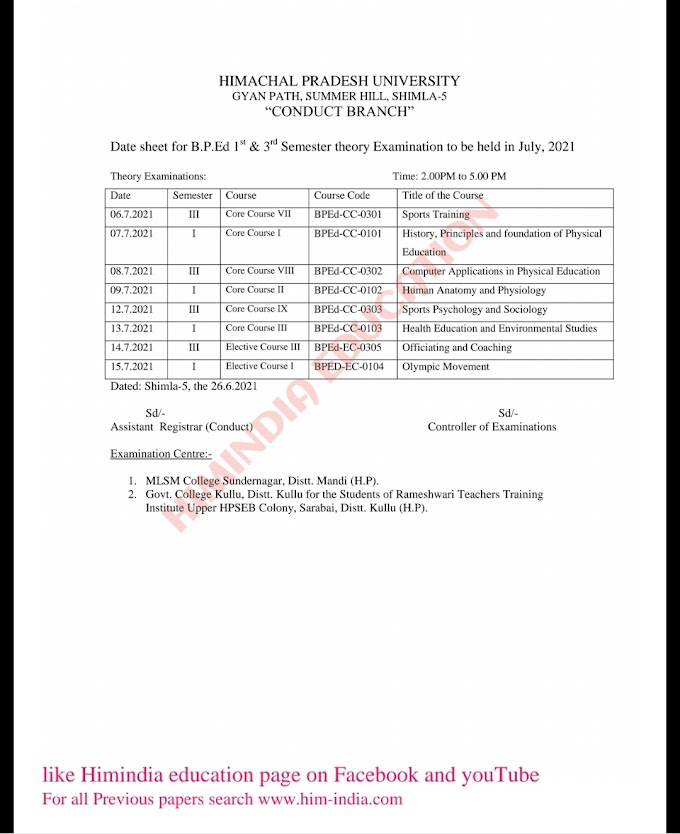 HIMACHAL PRADESH UNIVERSITY
GYAN PATH, SUMMER HILL, SHIMLA-5
"CONDUCT BRANCH"

Date sheet for B.P.Ed $1^{st}$ & $3^{rd}$ Semester theory Examination to be held in July, 2021

Theory Examinations: Time: 2.00PM to 5.00 PM

| Date | Semester | Course | Course Code | Title of the Course |
|---|---|---|---|---|
| 06.7.2021 | III | Core Course VII | BPEd-CC-0301 | Sports Training |
| 07.7.2021 | I | Core Course I | BPEd-CC-0101 | History, Principles and foundation of Physical Education |
| 08.7.2021 | III | Core Course VIII | BPEd-CC-0302 | Computer Applications in Physical Education |
| 09.7.2021 | I | Core Course II | BPEd-CC-0102 | Human Anatomy and Physiology |
| 12.7.2021 | III | Core Course IX | BPEd-CC-0303 | Sports Psychology and Sociology |
| 13.7.2021 | I | Core Course III | BPEd-CC-0103 | Health Education and Environmental Studies |
| 14.7.2021 | III | Elective Course III | BPEd-EC-0305 | Officiating and Coaching |
| 15.7.2021 | I | Elective Course I | BPED-EC-0104 | Olympic Movement |

Dated: Shimla-5, the 26.6.2021

Sd/-
Assistant Registrar (Conduct)

Sd/-
Controller of Examinations

Examination Centre:-

1. MLSM College Sundernagar, Distt. Mandi (H.P).
2. Govt. College Kullu, Distt. Kullu for the Students of Rameshwari Teachers Training Institute Upper HPSEB Colony, Sarabai, Distt. Kullu (H.P).

HIMINDIA EDUCATION

like Himindia education page on Facebook and youTube
For all Previous papers search www.him-india.com